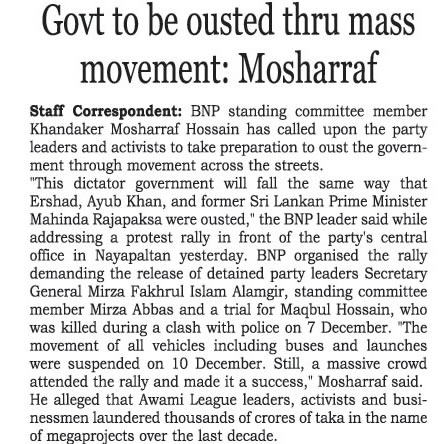 Govt to be ousted thru mass movement: Mosharraf

Staff Correspondent: BNP standing committee member Khandaker Mosharraf Hossain has called upon the party leaders and activists to take preparation to oust the government through movement across the streets.

"This dictator government will fall the same way that Ershad, Ayub Khan, and former Sri Lankan Prime Minister Mahinda Rajapaksa were ousted," the BNP leader said while addressing a protest rally in front of the party's central office in Nayapaltan yesterday. BNP organised the rally demanding the release of detained party leaders Secretary General Mirza Fakhrul Islam Alamgir, standing committee member Mirza Abbas and a trial for Maqbul Hossain, who was killed during a clash with police on 7 December. "The movement of all vehicles including buses and launches were suspended on 10 December. Still, a massive crowd attended the rally and made it a success," Mosharraf said.

He alleged that Awami League leaders, activists and businessmen laundered thousands of crores of taka in the name of megaprojects over the last decade.